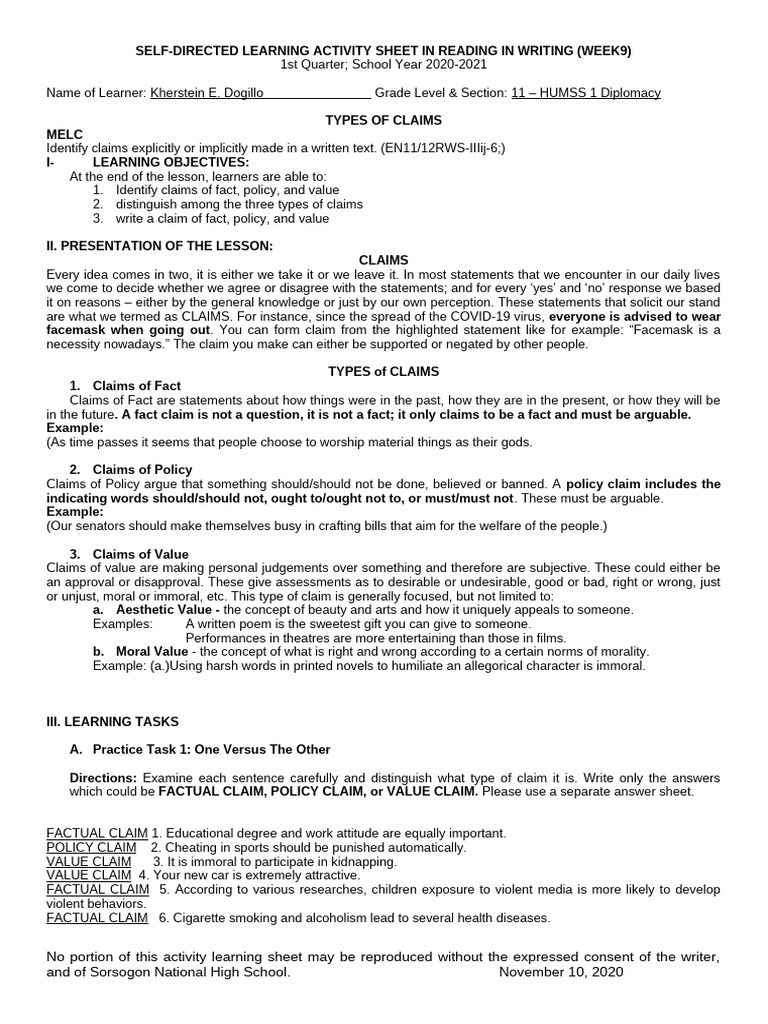 SELF-DIRECTED LEARNING ACTIVITY SHEET IN READING IN WRITING (WEEK9)
1st Quarter; School Year 2020-2021

Name of Learner: Kherstein E. Dogillo Grade Level & Section: 11 – HUMSS 1 Diplomacy

TYPES OF CLAIMS

MELC
Identify claims explicitly or implicitly made in a written text. (EN11/12RWS-IIIij-6;)
I- LEARNING OBJECTIVES:
At the end of the lesson, learners are able to:
1. Identify claims of fact, policy, and value
2. distinguish among the three types of claims
3. write a claim of fact, policy, and value

II. PRESENTATION OF THE LESSON:
CLAIMS
Every idea comes in two, it is either we take it or we leave it. In most statements that we encounter in our daily lives we come to decide whether we agree or disagree with the statements; and for every 'yes' and 'no' response we based it on reasons – either by the general knowledge or just by our own perception. These statements that solicit our stand are what we termed as CLAIMS. For instance, since the spread of the COVID-19 virus, everyone is advised to wear facemask when going out. You can form claim from the highlighted statement like for example: "Facemask is a necessity nowadays." The claim you make can either be supported or negated by other people.

TYPES of CLAIMS
1. Claims of Fact
Claims of Fact are statements about how things were in the past, how they are in the present, or how they will be in the future. A fact claim is not a question, it is not a fact; it only claims to be a fact and must be arguable.
Example:
(As time passes it seems that people choose to worship material things as their gods.

2. Claims of Policy
Claims of Policy argue that something should/should not be done, believed or banned. A policy claim includes the indicating words should/should not, ought to/ought not to, or must/must not. These must be arguable.
Example:
(Our senators should make themselves busy in crafting bills that aim for the welfare of the people.)

3. Claims of Value
Claims of value are making personal judgements over something and therefore are subjective. These could either be an approval or disapproval. These give assessments as to desirable or undesirable, good or bad, right or wrong, just or unjust, moral or immoral, etc. This type of claim is generally focused, but not limited to:
a. Aesthetic Value - the concept of beauty and arts and how it uniquely appeals to someone.
Examples: A written poem is the sweetest gift you can give to someone.
Performances in theatres are more entertaining than those in films.
b. Moral Value - the concept of what is right and wrong according to a certain norms of morality.
Example: (a.)Using harsh words in printed novels to humiliate an allegorical character is immoral.

III. LEARNING TASKS

A. Practice Task 1: One Versus The Other

Directions: Examine each sentence carefully and distinguish what type of claim it is. Write only the answers which could be FACTUAL CLAIM, POLICY CLAIM, or VALUE CLAIM. Please use a separate answer sheet.

FACTUAL CLAIM 1. Educational degree and work attitude are equally important.
POLICY CLAIM 2. Cheating in sports should be punished automatically.
VALUE CLAIM 3. It is immoral to participate in kidnapping.
VALUE CLAIM 4. Your new car is extremely attractive.
FACTUAL CLAIM 5. According to various researches, children exposure to violent media is more likely to develop violent behaviors.
FACTUAL CLAIM 6. Cigarette smoking and alcoholism lead to several health diseases.

No portion of this activity learning sheet may be reproduced without the expressed consent of the writer, and of Sorsogon National High School. November 10, 2020